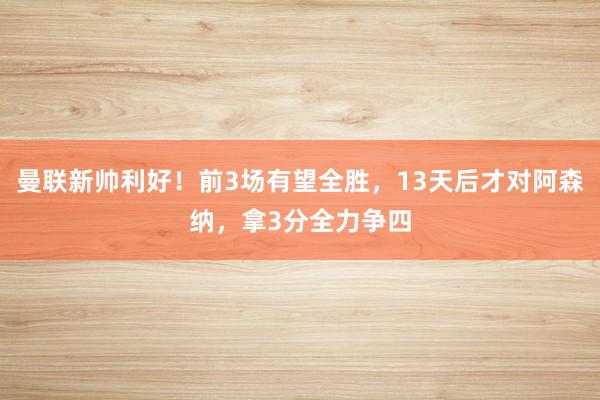 曼联新帅利好！前3场有望全胜，13天后才对阿森纳，拿3分全力争四